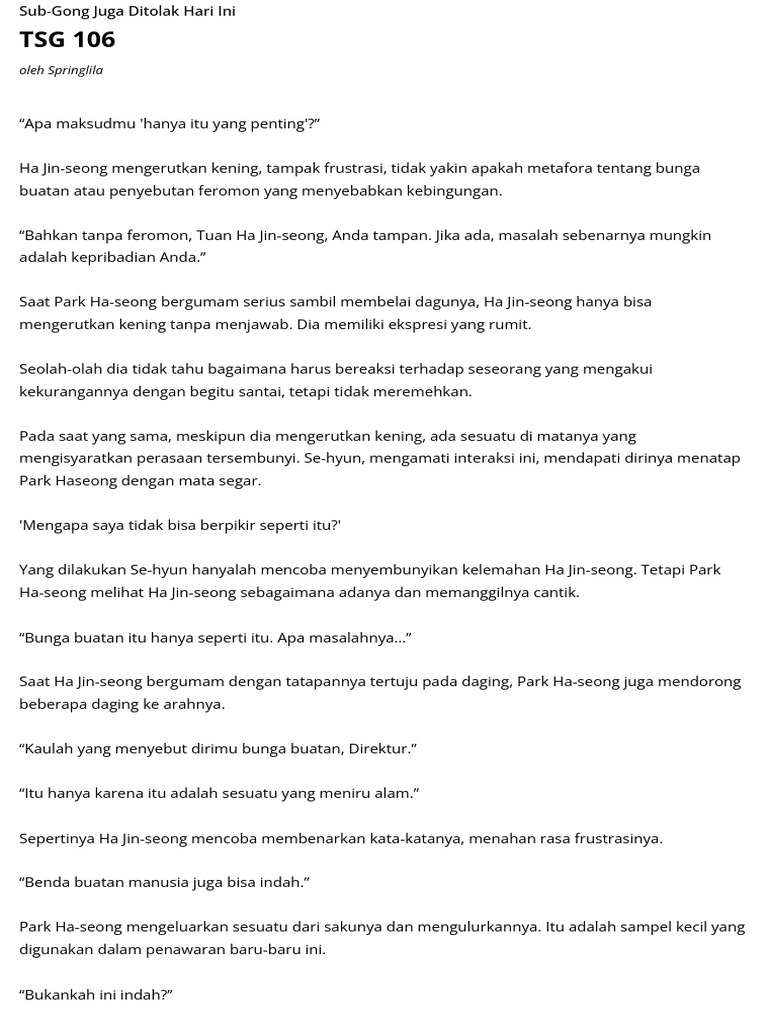 Sub-Gong Juga Ditolak Hari Ini

TSG 106

oleh Springlila

“Apa maksudmu 'hanya itu yang penting'?”

Ha Jin-seong mengerutkan kening, tampak frustrasi, tidak yakin apakah metafora tentang bunga buatan atau penyebutan feromon yang menyebabkan kebingungan.

“Bahkan tanpa feromon, Tuan Ha Jin-seong, Anda tampan. Jika ada, masalah sebenarnya mungkin adalah kepribadian Anda.”

Saat Park Ha-seong bergumam serius sambil membelai dagunya, Ha Jin-seong hanya bisa mengerutkan kening tanpa menjawab. Dia memiliki ekspresi yang rumit.

Seolah-olah dia tidak tahu bagaimana harus bereaksi terhadap seseorang yang mengakui kekurangannya dengan begitu santai, tetapi tidak meremehkan.

Pada saat yang sama, meskipun dia mengerutkan kening, ada sesuatu di matanya yang mengisyaratkan perasaan tersembunyi. Se-hyun, mengamati interaksi ini, mendapati dirinya menatap Park Haseong dengan mata segar.

'Mengapa saya tidak bisa berpikir seperti itu?'

Yang dilakukan Se-hyun hanyalah mencoba menyembunyikan kelemahan Ha Jin-seong. Tetapi Park Ha-seong melihat Ha Jin-seong sebagaimana adanya dan memanggilnya cantik.

“Bunga buatan itu hanya seperti itu. Apa masalahnya...”

Saat Ha Jin-seong bergumam dengan tatapannya tertuju pada daging, Park Ha-seong juga mendorong beberapa daging ke arahnya.

“Kaulah yang menyebut dirimu bunga buatan, Direktur.”

“Itu hanya karena itu adalah sesuatu yang meniru alam.”

Sepertinya Ha Jin-seong mencoba membenarkan kata-katanya, menahan rasa frustrasinya.

“Benda buatan manusia juga bisa indah.”

Park Ha-seong mengeluarkan sesuatu dari sakunya dan mengulurkannya. Itu adalah sampel kecil yang digunakan dalam penawaran baru-baru ini.

“Bukankah ini indah?”